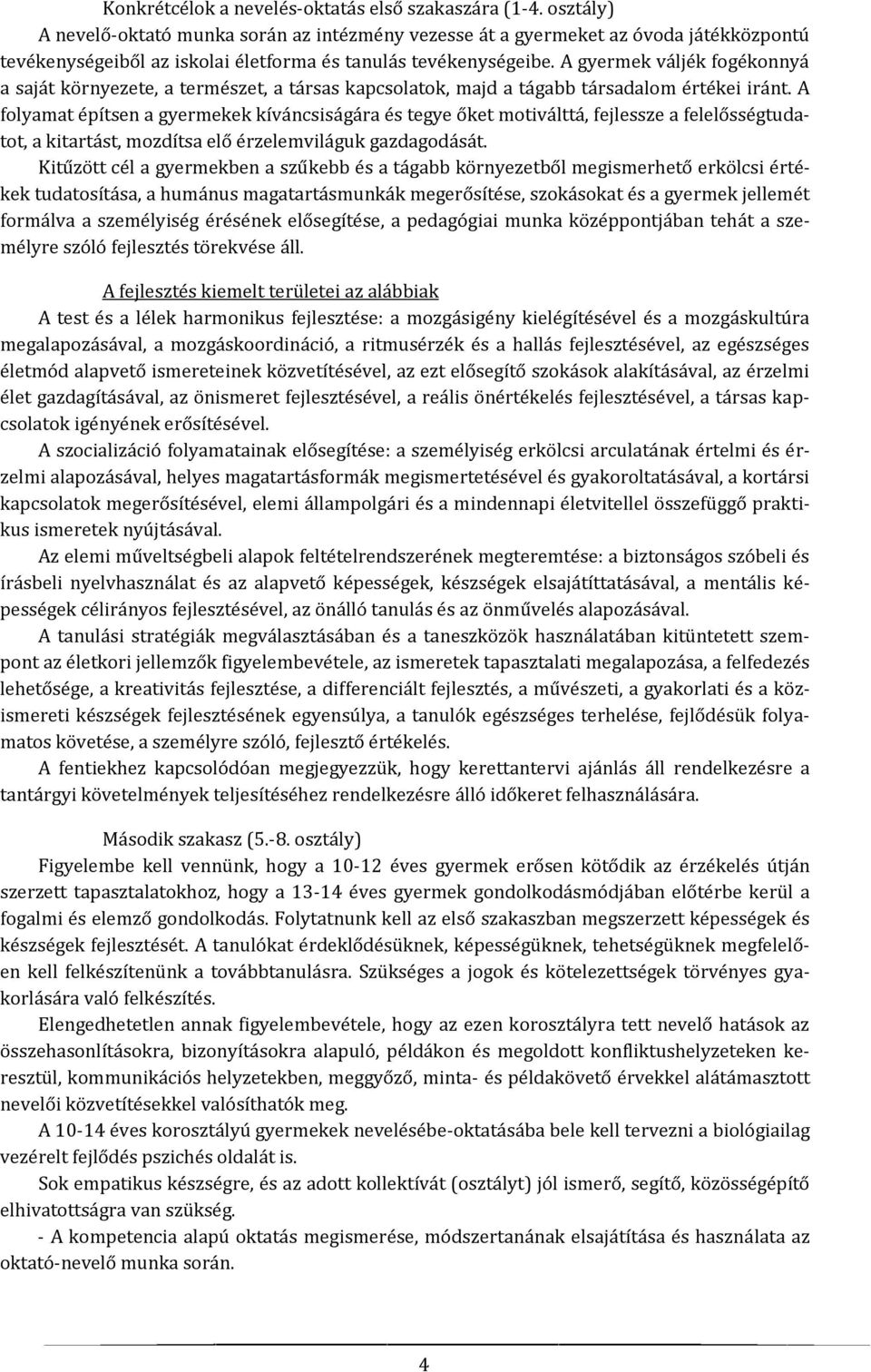 Konkrétcélok a nevelés-oktatás első szakaszára (1-4. osztály)

A nevelő-oktató munka során az intézmény vezesse át a gyermeket az óvoda játékközpontú tevékenységeiből az iskolai életforma és tanulás tevékenységeibe. A gyermek váljék fogékonnyá a saját környezete, a természet, a társas kapcsolatok, majd a tágabb társadalom értékei iránt. A folyamat építsen a gyermekek kíváncsiságára és tegye őket motiválttá, fejlessze a felelősségtudatot, a kitartást, mozdítsa elő érzelemviláguk gazdagodását.

Kitűzött cél a gyermekben a szűkebb és a tágabb környezetből megismerhető erkölcsi értékek tudatosítása, a humánus magatartásmunkák megerősítése, szokásokat és a gyermek jellemét formálva a személyiség érésének elősegítése, a pedagógiai munka középpontjában tehát a személyre szóló fejlesztés törekvése áll.

A fejlesztés kiemelt területei az alábbiak

A test és a lélek harmonikus fejlesztése: a mozgásigény kielégítésével és a mozgáskultúra megalapozásával, a mozgáskoordináció, a ritmusérzék és a hallás fejlesztésével, az egészséges életmód alapvető ismereteinek közvetítésével, az ezt elősegítő szokások alakításával, az érzelmi élet gazdagításával, az önismeret fejlesztésével, a reális önértékelés fejlesztésével, a társas kapcsolatok igényének erősítésével.

A szocializáció folyamatainak elősegítése: a személyiség erkölcsi arculatának értelmi és érzelmi alapozásával, helyes magatartásformák megismertetésével és gyakoroltatásával, a kortársi kapcsolatok megerősítésével, elemi állampolgári és a mindennapi életvitellel összefüggő praktikus ismeretek nyújtásával.

Az elemi műveltségbeli alapok feltételrendszerének megteremtése: a biztonságos szóbeli és írásbeli nyelvhasználat és az alapvető képességek, készségek elsajátíttatásával, a mentális képességek célirányos fejlesztésével, az önálló tanulás és az önművelés alapozásával.

A tanulási stratégiák megválasztásában és a taneszközök használatában kitüntetett szempont az életkori jellemzők figyelembevétele, az ismeretek tapasztalati megalapozása, a felfedezés lehetősége, a kreativitás fejlesztése, a differenciált fejlesztés, a művészeti, a gyakorlati és a közismereti készségek fejlesztésének egyensúlya, a tanulók egészséges terhelése, fejlődésük folyamatos követése, a személyre szóló, fejlesztő értékelés.

A fentiekhez kapcsolódóan megjegyezzük, hogy kerettantervi ajánlás áll rendelkezésre a tantárgyi követelmények teljesítéséhez rendelkezésre álló időkeret felhasználására.

Második szakasz (5.-8. osztály)

Figyelembe kell vennünk, hogy a 10-12 éves gyermek erősen kötődik az érzékelés útján szerzett tapasztalatokhoz, hogy a 13-14 éves gyermek gondolkodásmódjában előtérbe kerül a fogalmi és elemző gondolkodás. Folytatnunk kell az első szakaszban megszerzett képességek és készségek fejlesztését. A tanulókat érdeklődésüknek, képességüknek, tehetségüknek megfelelően kell felkészítenünk a továbbtanulásra. Szükséges a jogok és kötelezettségek törvényes gyakorlására való felkészítés.

Elengedhetetlen annak figyelembevétele, hogy az ezen korosztályra tett nevelő hatások az összehasonlításokra, bizonyításokra alapuló, példákon és megoldott konfliktushelyzeteken keresztül, kommunikációs helyzetekben, meggyőző, minta- és példakövető érvekkel alátámasztott nevelői közvetítésekkel valósíthatók meg.

A 10-14 éves korosztályú gyermekek nevelésébe-oktatásába bele kell tervezni a biológiailag vezérelt fejlődés pszichés oldalát is.

Sok empatikus készségre, és az adott kollektívát (osztályt) jól ismerő, segítő, közösségépítő elhivatottságra van szükség.

- A kompetencia alapú oktatás megismerése, módszertanának elsajátítása és használata az oktató-nevelő munka során.

4